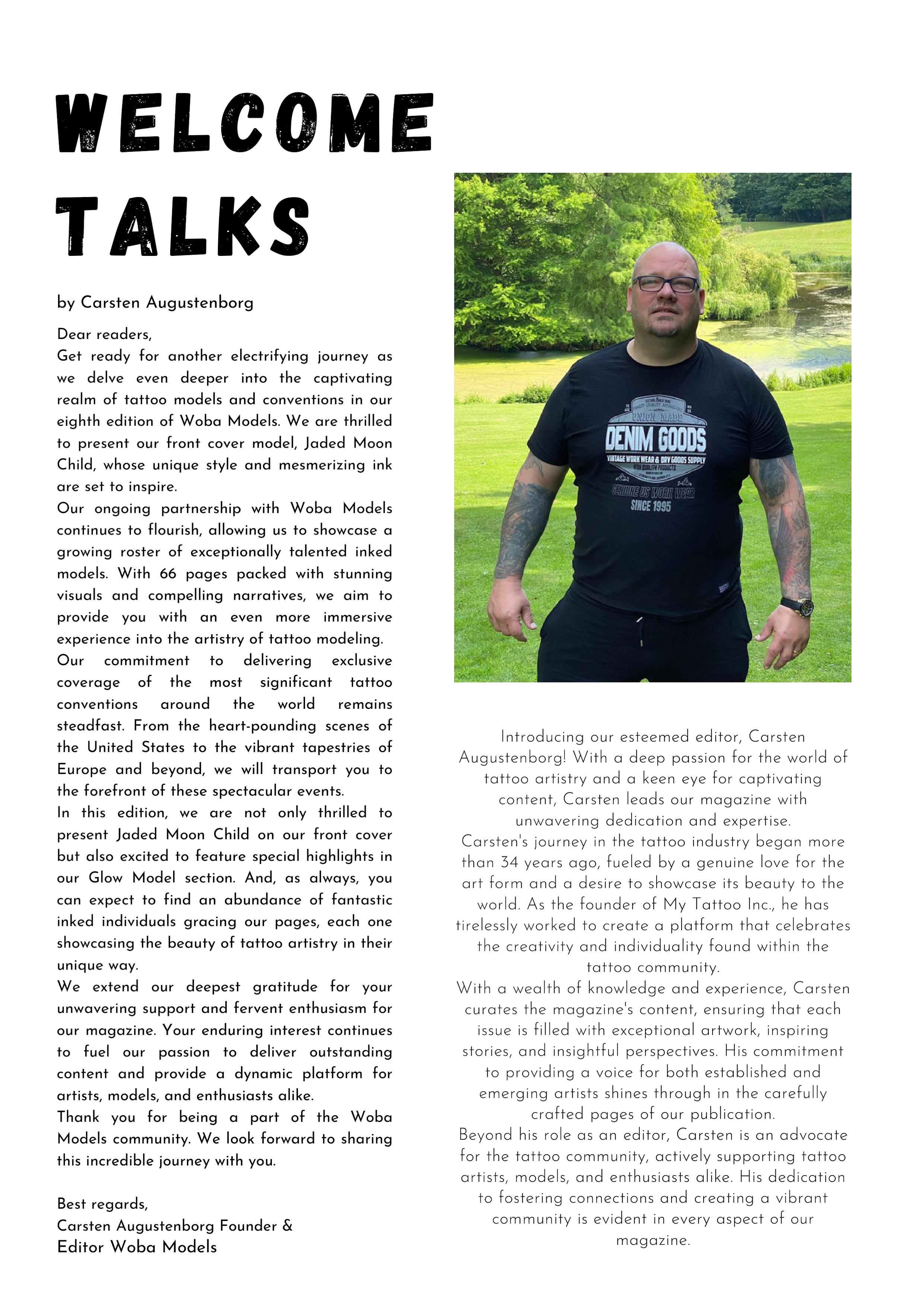 WELCOME TALKS

by Carsten Augustenborg

Dear readers,
Get ready for another electrifying journey as we delve even deeper into the captivating realm of tattoo models and conventions in our eighth edition of Woba Models. We are thrilled to present our front cover model, Jaded Moon Child, whose unique style and mesmerizing ink are set to inspire.
Our ongoing partnership with Woba Models continues to flourish, allowing us to showcase a growing roster of exceptionally talented inked models. With 66 pages packed with stunning visuals and compelling narratives, we aim to provide you with an even more immersive experience into the artistry of tattoo modeling.
Our commitment to delivering exclusive coverage of the most significant tattoo conventions around the world remains steadfast. From the heart-pounding scenes of the United States to the vibrant tapestries of Europe and beyond, we will transport you to the forefront of these spectacular events.
In this edition, we are not only thrilled to present Jaded Moon Child on our front cover but also excited to feature special highlights in our Glow Model section. And, as always, you can expect to find an abundance of fantastic inked individuals gracing our pages, each one showcasing the beauty of tattoo artistry in their unique way.
We extend our deepest gratitude for your unwavering support and fervent enthusiasm for our magazine. Your enduring interest continues to fuel our passion to deliver outstanding content and provide a dynamic platform for artists, models, and enthusiasts alike.
Thank you for being a part of the Woba Models community. We look forward to sharing this incredible journey with you.

Best regards,
Carsten Augustenborg Founder & Editor Woba Models

UNION MADE
DENIM GOODS
VINTAGE WORK WEAR & DRY GOODS SUPPLY
WITH QUALITY PRODUCTS
GENUINE US WORK WEAR
SINCE 1995

Introducing our esteemed editor, Carsten Augustenborg! With a deep passion for the world of tattoo artistry and a keen eye for captivating content, Carsten leads our magazine with unwavering dedication and expertise.
Carsten's journey in the tattoo industry began more than 34 years ago, fueled by a genuine love for the art form and a desire to showcase its beauty to the world. As the founder of My Tattoo Inc., he has tirelessly worked to create a platform that celebrates the creativity and individuality found within the tattoo community.
With a wealth of knowledge and experience, Carsten curates the magazine's content, ensuring that each issue is filled with exceptional artwork, inspiring stories, and insightful perspectives. His commitment to providing a voice for both established and emerging artists shines through in the carefully crafted pages of our publication.
Beyond his role as an editor, Carsten is an advocate for the tattoo community, actively supporting tattoo artists, models, and enthusiasts alike. His dedication to fostering connections and creating a vibrant community is evident in every aspect of our magazine.